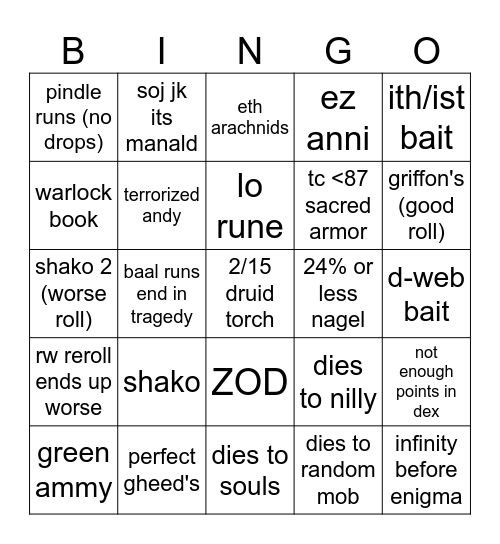 | B | I | N | G | O |
|---|---|---|---|---|
| pindle runs (no drops) | soj jk its manald | eth arachnids | ez anni | ith/ist bait |
| warlock book | terrorized andy | lo rune | tc <87 sacred armor | griffon's (good roll) |
| shako 2 (worse roll) | baal runs end in tragedy | 2/15 druid torch | 24% or less nagel | d-web bait |
| rw reroll ends up worse | shako | ZOD | dies to nilly | not enough points in dex |
| green ammy | perfect gheed's | dies to souls | dies to random mob | infinity before enigma |